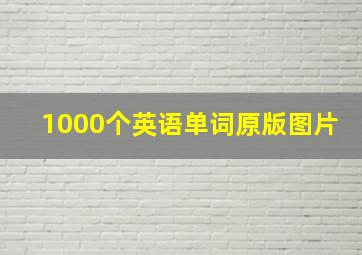 1000个英语单词原版图片